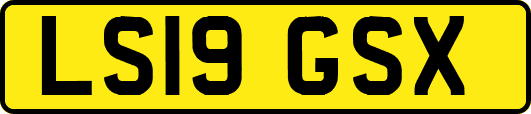 LS19 GSX